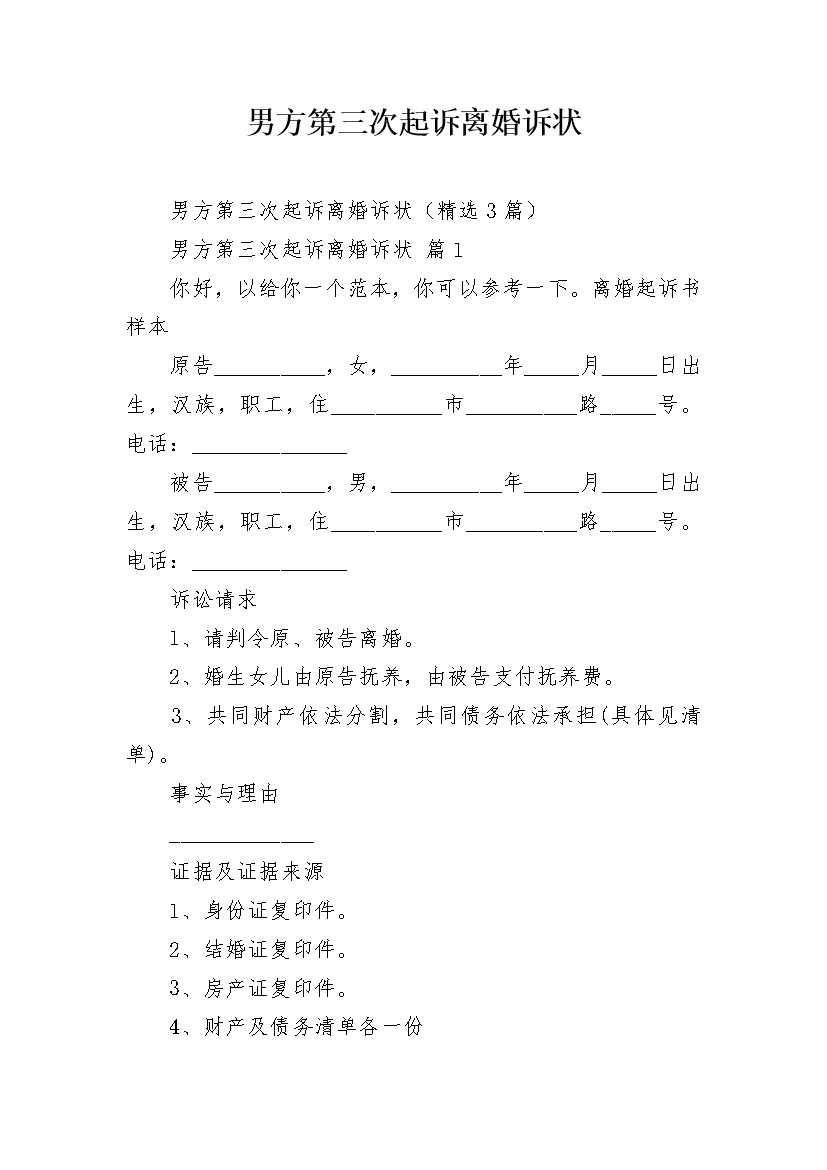 男方第三次起诉离婚诉状

男方第三次起诉离婚诉状（精选3篇）

男方第三次起诉离婚诉状 篇1

你好，以给你一个范本，你可以参考一下。离婚起诉书样本

原告__________，女，__________年_____月_____日出生，汉族，职工，住__________市__________路_____号。电话：______________

被告__________，男，__________年_____月_____日出生，汉族，职工，住__________市__________路_____号。电话：______________

诉讼请求

1、请判令原、被告离婚。

2、婚生女儿由原告抚养，由被告支付抚养费。

3、共同财产依法分割，共同债务依法承担(具体见清单)。

事实与理由

_____________

证据及证据来源

1、身份证复印件。

2、结婚证复印件。

3、房产证复印件。

4、财产及债务清单各一份